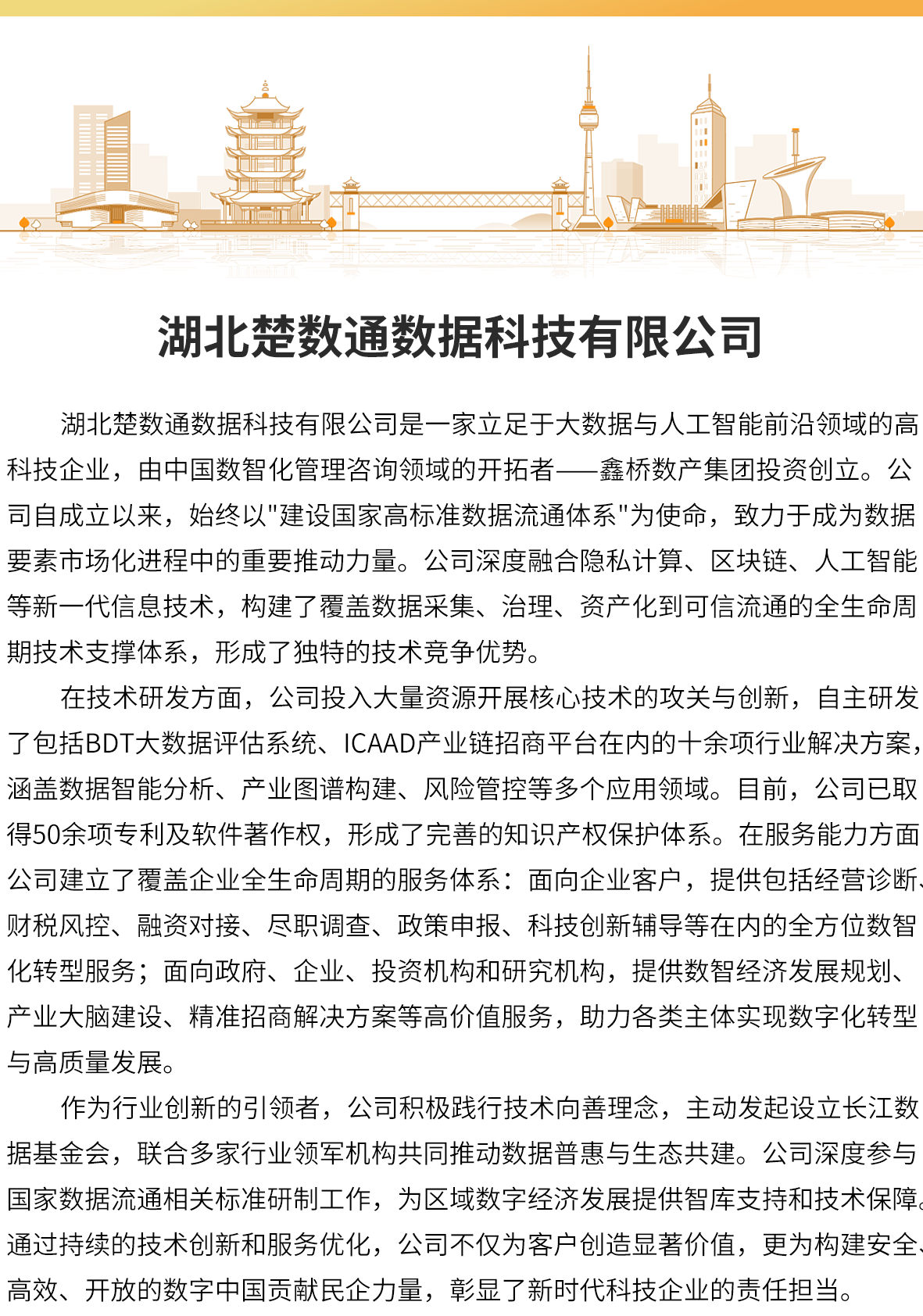 湖北楚数通数据科技有限公司

湖北楚数通数据科技有限公司是一家立足于大数据与人工智能前沿领域的高科技企业，由中国数智化管理咨询领域的开拓者——鑫桥数产集团投资创立。公司自成立以来，始终以"建设国家高标准数据流通体系"为使命，致力于成为数据要素市场化进程中的重要推动力量。公司深度融合隐私计算、区块链、人工智能等新一代信息技术，构建了覆盖数据采集、治理、资产化到可信流通的全生命周期技术支撑体系，形成了独特的技术竞争优势。

在技术研发方面，公司投入大量资源开展核心技术的攻关与创新，自主研发了包括BDT大数据评估系统、ICAAD产业链招商平台在内的十余项行业解决方案，涵盖数据智能分析、产业图谱构建、风险管控等多个应用领域。目前，公司已取得50余项专利及软件著作权，形成了完善的知识产权保护体系。在服务能力方面公司建立了覆盖企业全生命周期的服务体系：面向企业客户，提供包括经营诊断、财税风控、融资对接、尽职调查、政策申报、科技创新辅导等在内的全方位数智化转型服务；面向政府、企业、投资机构和研究机构，提供数智经济发展规划、产业大脑建设、精准招商解决方案等高价值服务，助力各类主体实现数字化转型与高质量发展。

作为行业创新的引领者，公司积极践行技术向善理念，主动发起设立长江数据基金会，联合多家行业领军机构共同推动数据普惠与生态共建。公司深度参与国家数据流通相关标准研制工作，为区域数字经济发展提供智库支持和技术保障。通过持续的技术创新和服务优化，公司不仅为客户创造显著价值，更为构建安全、高效、开放的数字中国贡献民企力量，彰显了新时代科技企业的责任担当。